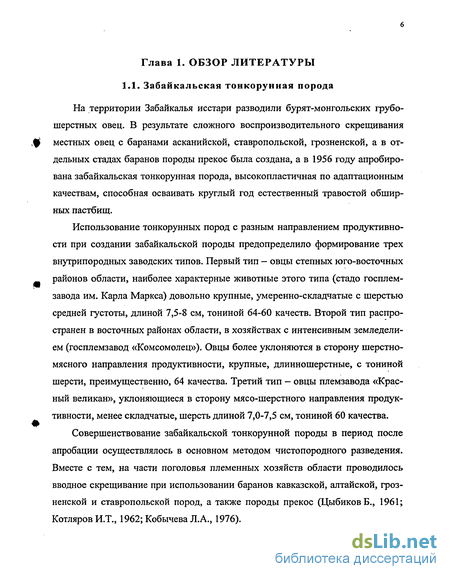 6

Глава 1. ОБЗОР ЛИТЕРАТУРЫ

1.1. Забайкальская тонкорунная порода

На территории Забайкалья исстари разводили бурят-монгольских грубошерстных овец. В результате сложного воспроизводительного скрещивания местных овец с баранами асканийской, ставропольской, грозненской, а в отдельных стадах баранов породы прекос была создана, а в 1956 году апробирована забайкальская тонкорунная порода, высокопластичная по адаптационным качествам, способная осваивать круглый год естественный травостой обширных пастбищ.

Использование тонкорунных пород с разным направлением продуктивности при создании забайкальской породы предопределило формирование трех внутрипородных заводских типов. Первый тип – овцы степных юго-восточных районов области, наиболее характерные животные этого типа (стадо госплемзавода им. Карла Маркса) довольно крупные, умеренно-складчатые с шерстью средней густоты, длиной 7,5-8 см, тониной 64-60 качеств. Второй тип распространен в восточных районах области, в хозяйствах с интенсивным земледелием (госплемзавод «Комсомолец»). Овцы более уклоняются в сторону шерстно-мясного направления продуктивности, крупные, длинношерстные, с тониной шерсти, преимущественно, 64 качества. Третий тип – овцы племзавода «Красный великан», уклоняющиеся в сторону мясо-шерстного направления продуктивности, менее складчатые, шерсть длиной 7,0-7,5 см, тониной 60 качества.

Совершенствование забайкальской тонкорунной породы в период после апробации осуществлялось в основном методом чистопородного разведения. Вместе с тем, на части поголовья племенных хозяйств области проводилось вводное скрещивание при использовании баранов кавказской, алтайской, грозненской и ставропольской пород, а также породы прекос (Цыбиков Б., 1961; Котляров И.Т., 1962; Кобычева Л.А., 1976).

dsLib.net
библиотека диссертаций